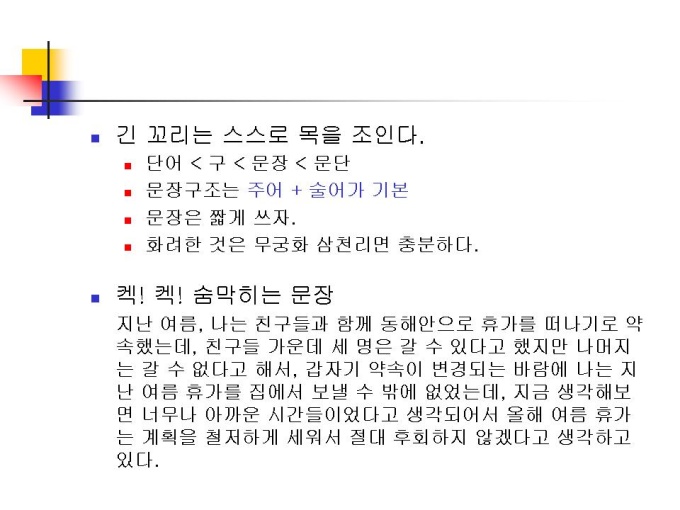 • 긴 꼬리는 스스로 목을 조인다.
• 단어 < 구 < 문장 < 문단
• 문장구조는 주어 + 술어가 기본
• 문장은 짧게 쓰자.
• 화려한 것은 무궁화 삼천리면 충분하다.

• 켁! 켁! 숨막히는 문장
지난 여름, 나는 친구들과 함께 동해안으로 휴가를 떠나기로 약속했는데, 친구들 가운데 세 명은 갈 수 있다고 했지만 나머지는 갈 수 없다고 해서, 갑자기 약속이 변경되는 바람에 나는 지난 여름 휴가를 집에서 보낼 수 밖에 없었는데, 지금 생각해보면 너무나 아까운 시간들이었다고 생각되어서 올해 여름 휴가는 계획을 철저하게 세워서 절대 후회하지 않겠다고 생각하고 있다.